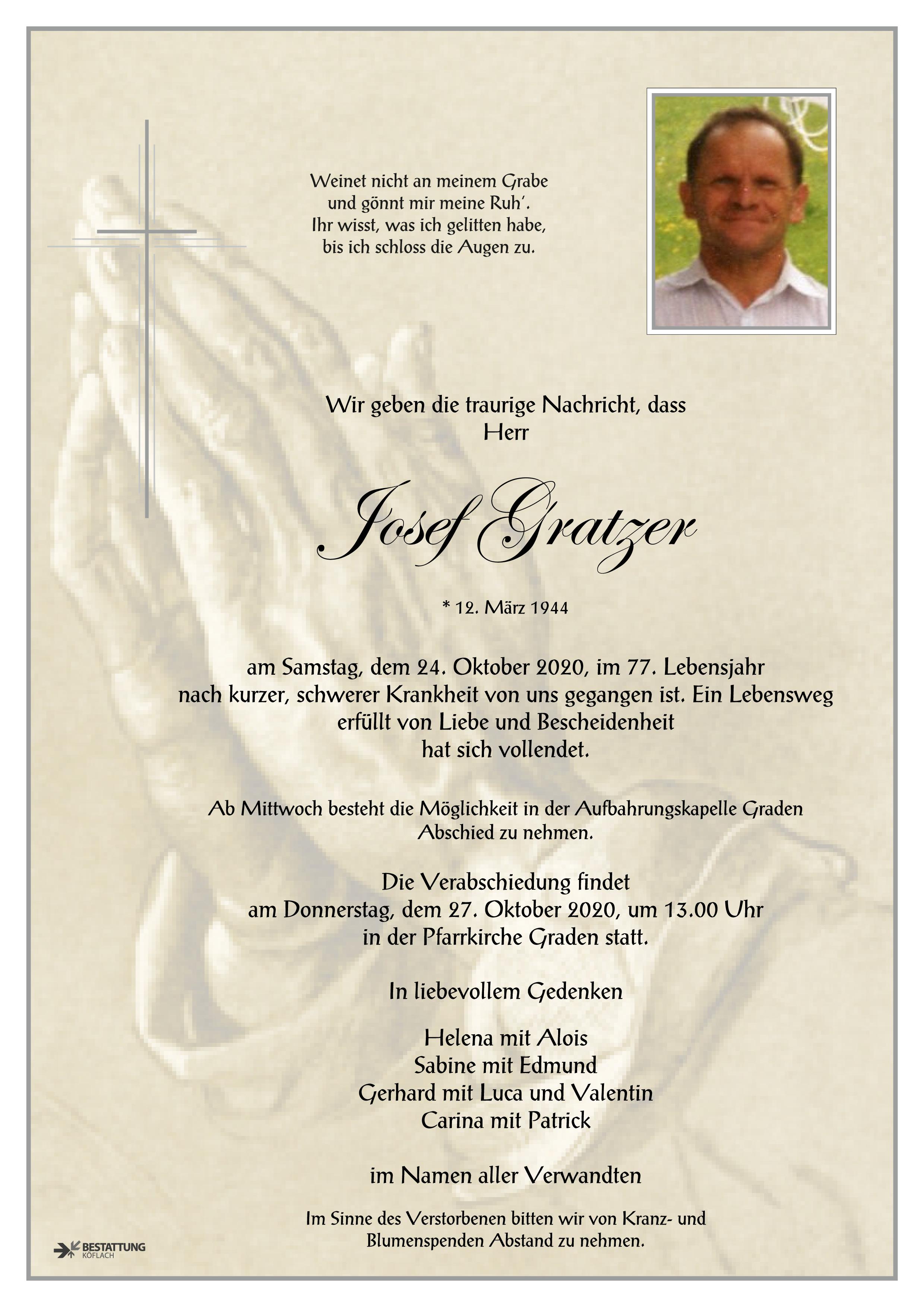 Weinet nicht an meinem Grabe
und gönnt mir meine Ruh'.
Ihr wisst, was ich gelitten habe,
bis ich schloss die Augen zu.

Wir geben die traurige Nachricht, dass
Herr

Josef Gratzer

* 12. März 1944

am Samstag, dem 24. Oktober 2020, im 77. Lebensjahr nach kurzer, schwerer Krankheit von uns gegangen ist. Ein Lebensweg erfüllt von Liebe und Bescheidenheit hat sich vollendet.

Ab Mittwoch besteht die Möglichkeit in der Aufbahrungskapelle Graden Abschied zu nehmen.

Die Verabschiedung findet
am Donnerstag, dem 27. Oktober 2020, um 13.00 Uhr
in der Pfarrkirche Graden statt.

In liebevollem Gedenken

Helena mit Alois
Sabine mit Edmund
Gerhard mit Luca und Valentin
Carina mit Patrick

im Namen aller Verwandten

Im Sinne des Verstorbenen bitten wir von Kranz- und Blumenspenden Abstand zu nehmen.

BESTATTUNG
KÖFLACH